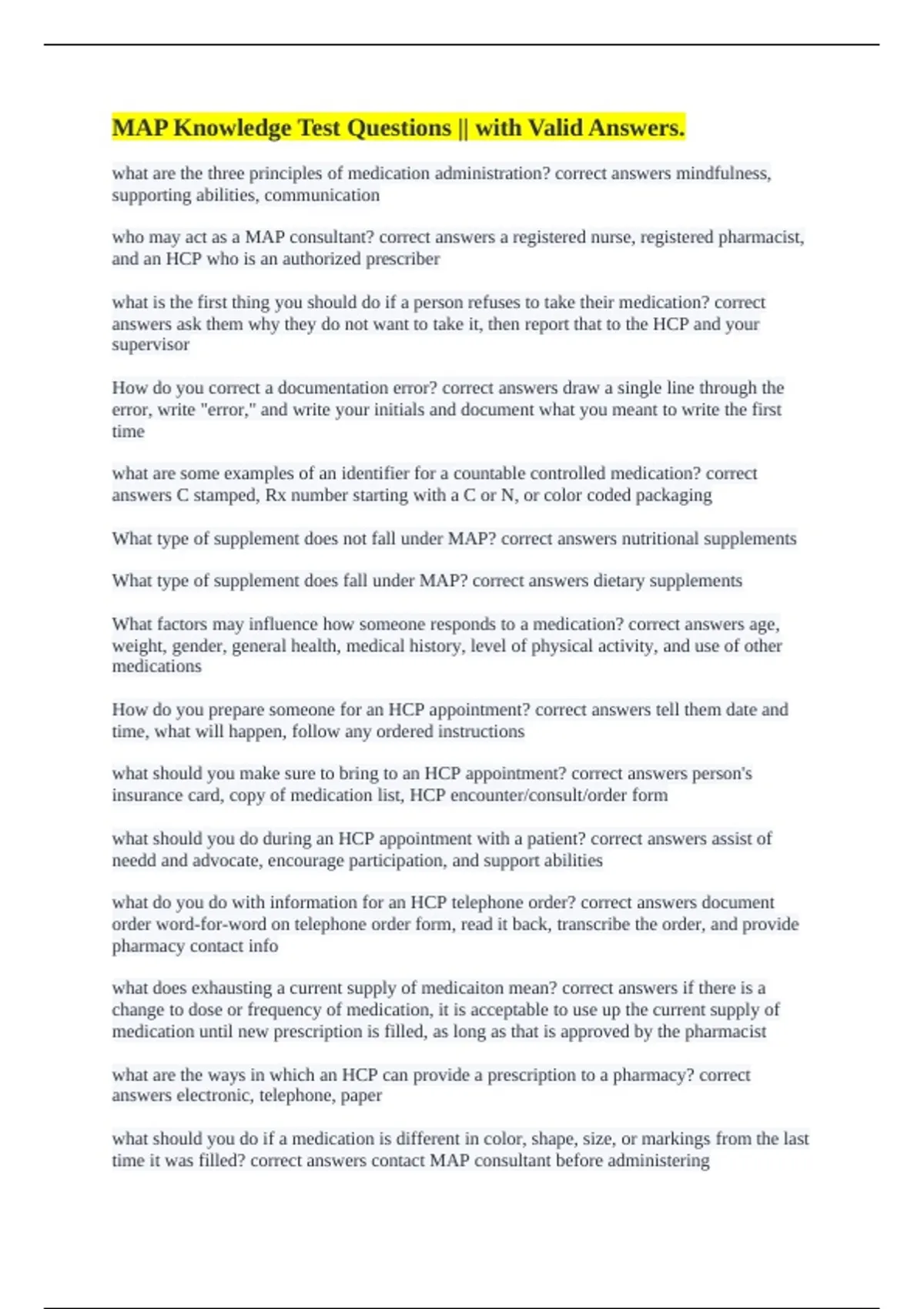 MAP Knowledge Test Questions || with Valid Answers.

what are the three principles of medication administration? correct answers mindfulness, supporting abilities, communication

who may act as a MAP consultant? correct answers a registered nurse, registered pharmacist, and an HCP who is an authorized prescriber

what is the first thing you should do if a person refuses to take their medication? correct answers ask them why they do not want to take it, then report that to the HCP and your supervisor

How do you correct a documentation error? correct answers draw a single line through the error, write "error," and write your initials and document what you meant to write the first time

what are some examples of an identifier for a countable controlled medication? correct answers C stamped, Rx number starting with a C or N, or color coded packaging

What type of supplement does not fall under MAP? correct answers nutritional supplements

What type of supplement does fall under MAP? correct answers dietary supplements

What factors may influence how someone responds to a medication? correct answers age, weight, gender, general health, medical history, level of physical activity, and use of other medications

How do you prepare someone for an HCP appointment? correct answers tell them date and time, what will happen, follow any ordered instructions

what should you make sure to bring to an HCP appointment? correct answers person's insurance card, copy of medication list, HCP encounter/consult/order form

what should you do during an HCP appointment with a patient? correct answers assist of needd and advocate, encourage participation, and support abilities

what do you do with information for an HCP telephone order? correct answers document order word-for-word on telephone order form, read it back, transcribe the order, and provide pharmacy contact info

what does exhausting a current supply of medicaiton mean? correct answers if there is a change to dose or frequency of medication, it is acceptable to use up the current supply of medication until new prescription is filled, as long as that is approved by the pharmacist

what are the ways in which an HCP can provide a prescription to a pharmacy? correct answers electronic, telephone, paper

what should you do if a medication is different in color, shape, size, or markings from the last time it was filled? correct answers contact MAP consultant before administering